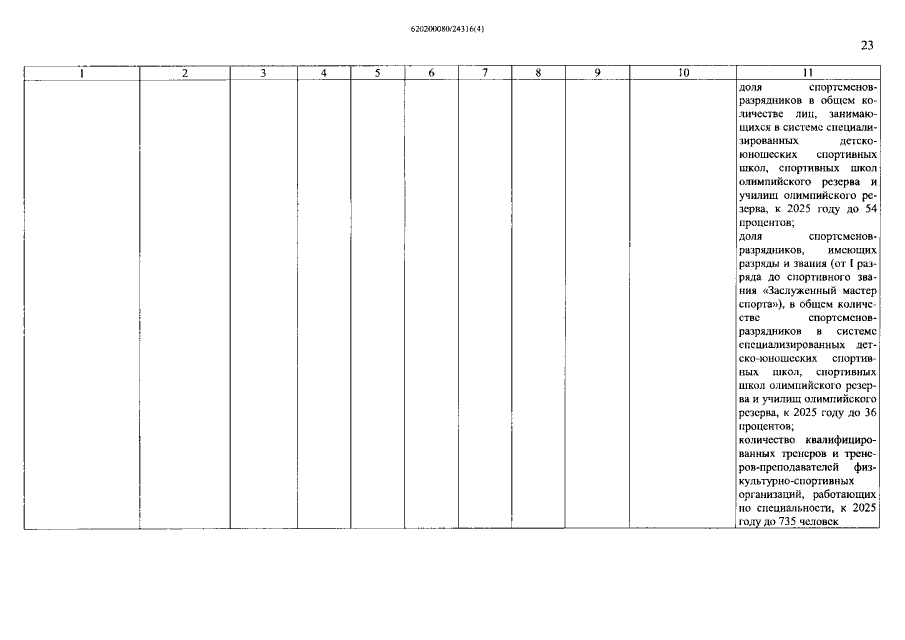 620200080/24316(4)

23

| 1 | 2 | 3 | 4 | 5 | 6 | 7 | 8 | 9 | 10 | 11 |
|---|---|---|---|---|---|---|---|---|---|---|
| | | | | | | | | | | доля спортсменов-разрядников в общем количестве лиц, занимающихся в системе специализированных детско-юношеских спортивных школ, спортивных школ олимпийского резерва и училищ олимпийского резерва, к 2025 году до 54 процентов; доля спортсменов-разрядников, имеющих разряды и звания (от I разряда до спортивного звания «Заслуженный мастер спорта»), в общем количестве спортсменов-разрядников в системе специализированных детско-юношеских спортивных школ, спортивных школ олимпийского резерва и училищ олимпийского резерва, к 2025 году до 36 процентов; количество квалифицированных тренеров и тренеров-преподавателей физкультурно-спортивных организаций, работающих по специальности, к 2025 году до 735 человек |